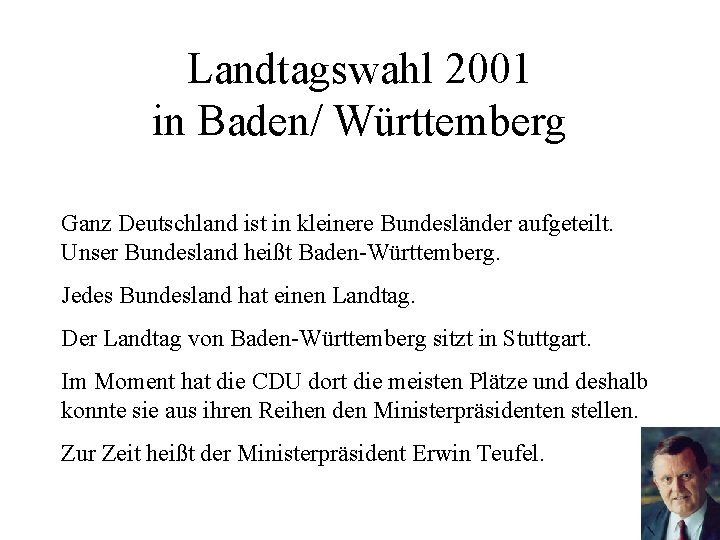 Landtagswahl 2001
in Baden/ Württemberg

Ganz Deutschland ist in kleinere Bundesländer aufgeteilt. Unser Bundesland heißt Baden-Württemberg.

Jedes Bundesland hat einen Landtag.

Der Landtag von Baden-Württemberg sitzt in Stuttgart.

Im Moment hat die CDU dort die meisten Plätze und deshalb konnte sie aus ihren Reihen den Ministerpräsidenten stellen.

Zur Zeit heißt der Ministerpräsident Erwin Teufel.